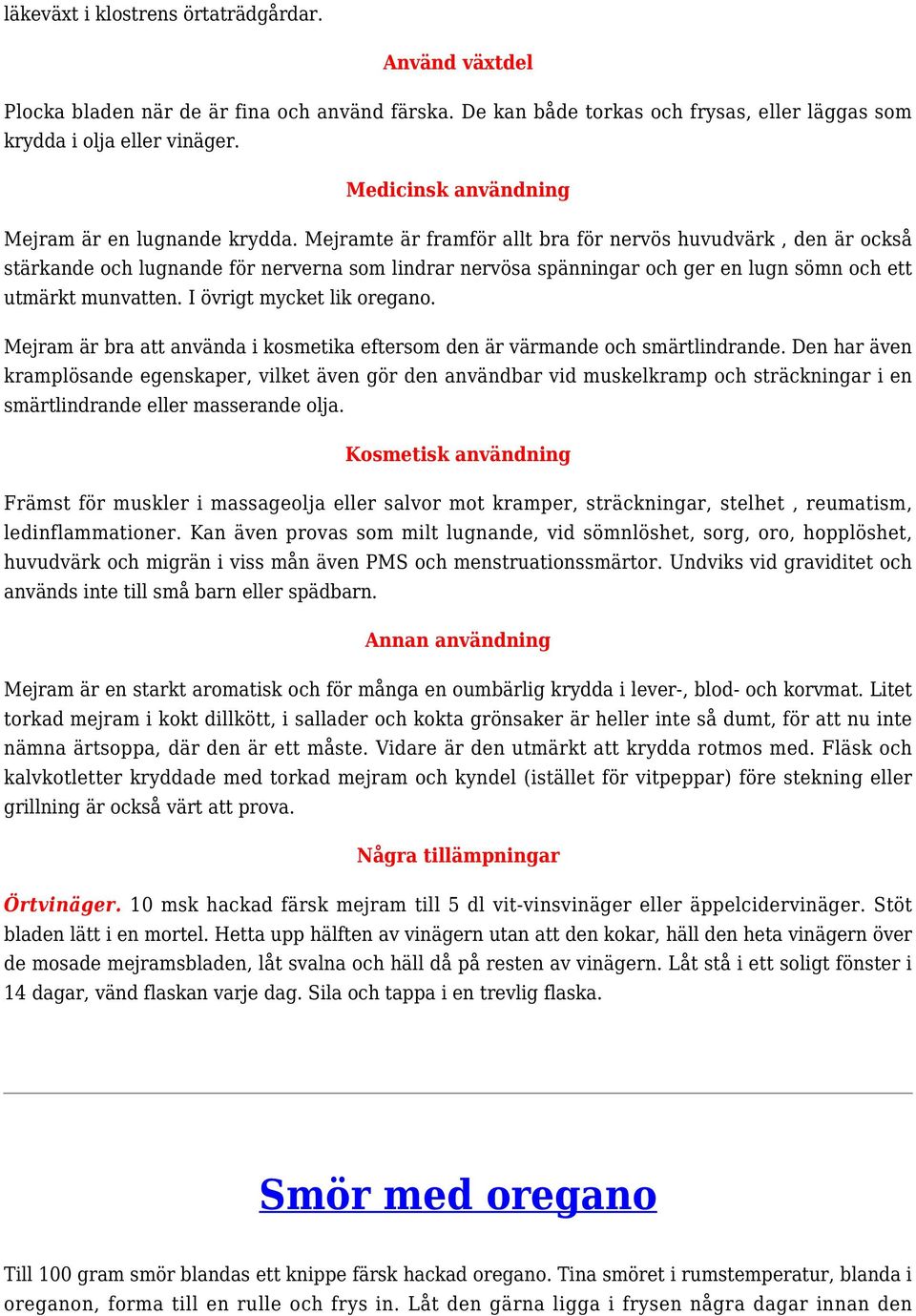 läkeväxt i klostrens örtaträdgårdar.

Använd växtdel

Plocka bladen när de är fina och använd färska. De kan både torkas och frysas, eller läggas som krydda i olja eller vinäger.

Medicinsk användning

Mejram är en lugnande krydda. Mejramte är framför allt bra för nervös huvudvärk , den är också stärkande och lugnande för nerverna som lindrar nervösa spänningar och ger en lugn sömn och ett utmärkt munvatten. I övrigt mycket lik oregano.

Mejram är bra att använda i kosmetika eftersom den är värmande och smärtlindrande. Den har även kramplösande egenskaper, vilket även gör den användbar vid muskelkramp och sträckningar i en smärtlindrande eller masserande olja.

Kosmetisk användning

Främst för muskler i massageolja eller salvor mot kramper, sträckningar, stelhet , reumatism, ledinflammationer. Kan även provas som milt lugnande, vid sömnlöshet, sorg, oro, hopplöshet, huvudvärk och migrän i viss mån även PMS och menstruationssmärtor. Undviks vid graviditet och används inte till små barn eller spädbarn.

Annan användning

Mejram är en starkt aromatisk och för många en oumbärlig krydda i lever-, blod- och korvmat. Litet torkad mejram i kokt dillkött, i sallader och kokta grönsaker är heller inte så dumt, för att nu inte nämna ärtsoppa, där den är ett måste. Vidare är den utmärkt att krydda rotmos med. Fläsk och kalvkotletter kryddade med torkad mejram och kyndel (istället för vitpeppar) före stekning eller grillning är också värt att prova.

Några tillämpningar

Örtvinäger. 10 msk hackad färsk mejram till 5 dl vit-vinsvinäger eller äppelcidervinäger. Stöt bladen lätt i en mortel. Hetta upp hälften av vinägern utan att den kokar, häll den heta vinägern över de mosade mejramsbladen, låt svalna och häll då på resten av vinägern. Låt stå i ett soligt fönster i 14 dagar, vänd flaskan varje dag. Sila och tappa i en trevlig flaska.

Smör med oregano

Till 100 gram smör blandas ett knippe färsk hackad oregano. Tina smöret i rumstemperatur, blanda i oreganon, forma till en rulle och frys in. Låt den gärna ligga i frysen några dagar innan den